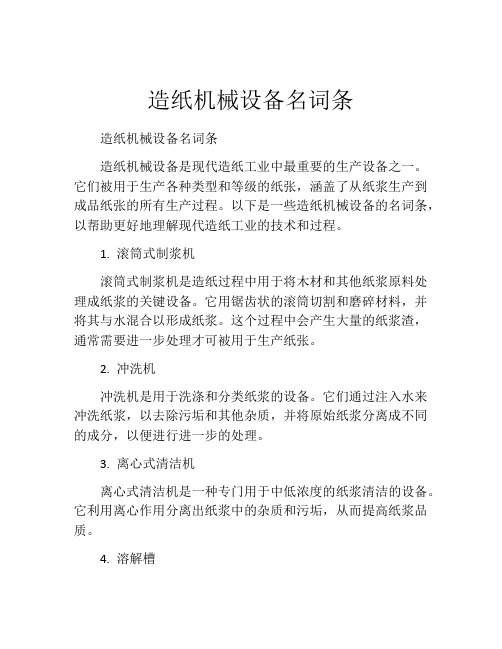 造纸机械设备名词条

造纸机械设备名词条

造纸机械设备是现代造纸工业中最重要的生产设备之一。它们被用于生产各种类型和等级的纸张，涵盖了从纸浆生产到成品纸张的所有生产过程。以下是一些造纸机械设备的名词条，以帮助更好地理解现代造纸工业的技术和过程。

1. 滚筒式制浆机

滚筒式制浆机是造纸过程中用于将木材和其他纸浆原料处理成纸浆的关键设备。它用锯齿状的滚筒切割和磨碎材料，并将其与水混合以形成纸浆。这个过程中会产生大量的纸浆渣，通常需要进一步处理才可被用于生产纸张。

2. 冲洗机

冲洗机是用于洗涤和分类纸浆的设备。它们通过注入水来冲洗纸浆，以去除污垢和其他杂质，并将原始纸浆分离成不同的成分，以便进行进一步的处理。

3. 离心式清洁机

离心式清洁机是一种专门用于中低浓度的纸浆清洁的设备。它利用离心作用分离出纸浆中的杂质和污垢，从而提高纸浆品质。

4. 溶解槽